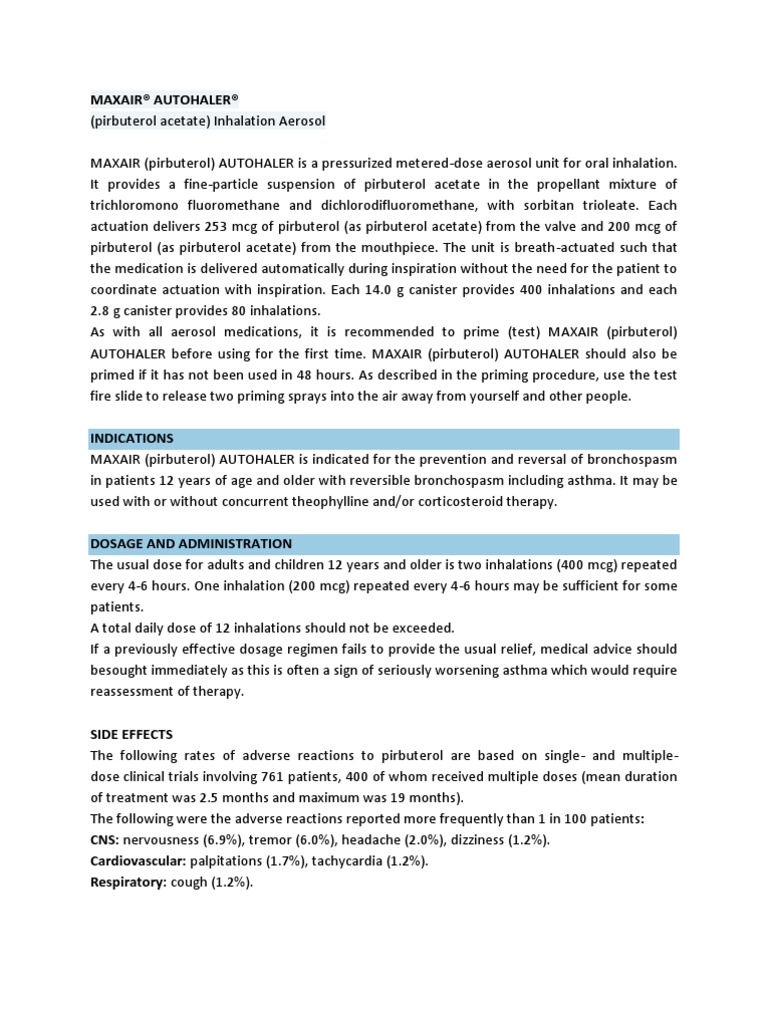 MAXAIR® AUTOHALER®
(pirbuterol acetate) Inhalation Aerosol

MAXAIR (pirbuterol) AUTOHALER is a pressurized metered-dose aerosol unit for oral inhalation. It provides a fine-particle suspension of pirbuterol acetate in the propellant mixture of trichloromono fluoromethane and dichlorodifluoromethane, with sorbitan trioleate. Each actuation delivers 253 mcg of pirbuterol (as pirbuterol acetate) from the valve and 200 mcg of pirbuterol (as pirbuterol acetate) from the mouthpiece. The unit is breath-actuated such that the medication is delivered automatically during inspiration without the need for the patient to coordinate actuation with inspiration. Each 14.0 g canister provides 400 inhalations and each 2.8 g canister provides 80 inhalations.
As with all aerosol medications, it is recommended to prime (test) MAXAIR (pirbuterol) AUTOHALER before using for the first time. MAXAIR (pirbuterol) AUTOHALER should also be primed if it has not been used in 48 hours. As described in the priming procedure, use the test fire slide to release two priming sprays into the air away from yourself and other people.

INDICATIONS
MAXAIR (pirbuterol) AUTOHALER is indicated for the prevention and reversal of bronchospasm in patients 12 years of age and older with reversible bronchospasm including asthma. It may be used with or without concurrent theophylline and/or corticosteroid therapy.

DOSAGE AND ADMINISTRATION
The usual dose for adults and children 12 years and older is two inhalations (400 mcg) repeated every 4-6 hours. One inhalation (200 mcg) repeated every 4-6 hours may be sufficient for some patients.
A total daily dose of 12 inhalations should not be exceeded.
If a previously effective dosage regimen fails to provide the usual relief, medical advice should besought immediately as this is often a sign of seriously worsening asthma which would require reassessment of therapy.

SIDE EFFECTS
The following rates of adverse reactions to pirbuterol are based on single- and multiple-dose clinical trials involving 761 patients, 400 of whom received multiple doses (mean duration of treatment was 2.5 months and maximum was 19 months).
The following were the adverse reactions reported more frequently than 1 in 100 patients:
CNS: nervousness (6.9%), tremor (6.0%), headache (2.0%), dizziness (1.2%).
Cardiovascular: palpitations (1.7%), tachycardia (1.2%).
Respiratory: cough (1.2%).